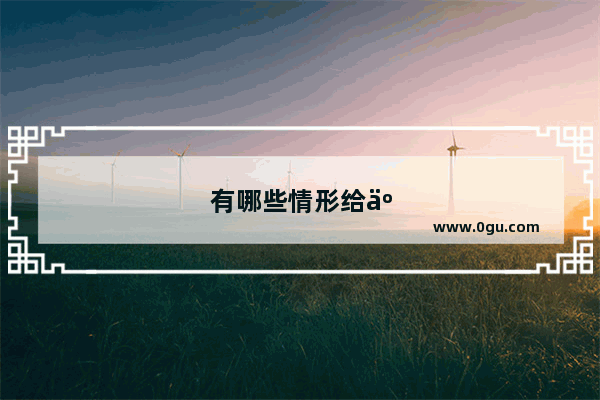 有哪些情形给äº

www.0gu.com